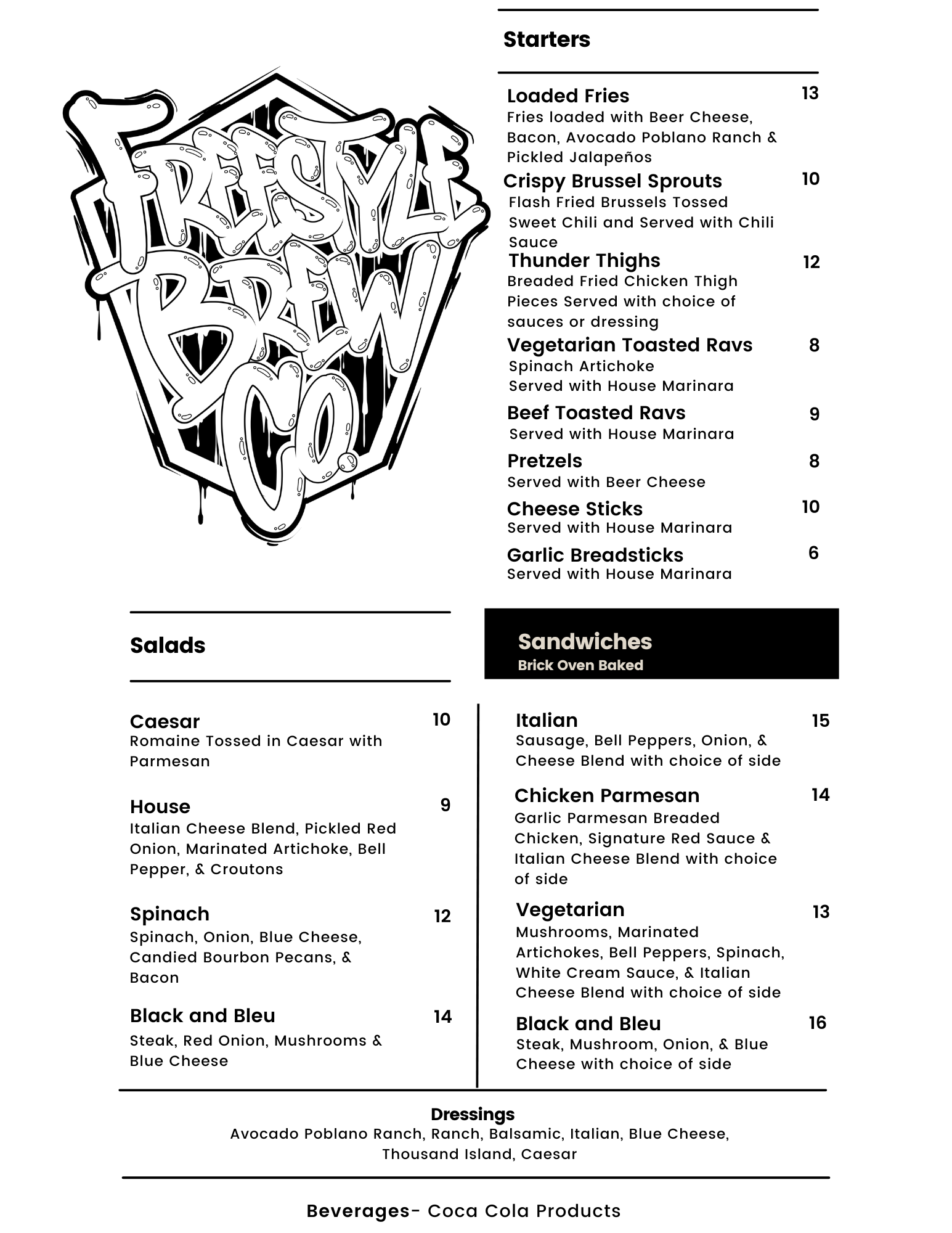 FREESTYLE BREW CO.

Starters

Loaded Fries 13
Fries loaded with Beer Cheese, Bacon, Avocado Poblano Ranch & Pickled Jalapeños

Crispy Brussel Sprouts 10
Flash Fried Brussels Tossed Sweet Chili and Served with Chili Sauce

Thunder Thighs 12
Breaded Fried Chicken Thigh Pieces Served with choice of sauces or dressing

Vegetarian Toasted Ravs 8
Spinach Artichoke
Served with House Marinara

Beef Toasted Ravs 9
Served with House Marinara

Pretzels 8
Served with Beer Cheese

Cheese Sticks 10
Served with House Marinara

Garlic Breadsticks 6
Served with House Marinara

Salads

Caesar 10
Romaine Tossed in Caesar with Parmesan

House 9
Italian Cheese Blend, Pickled Red Onion, Marinated Artichoke, Bell Pepper, & Croutons

Spinach 12
Spinach, Onion, Blue Cheese, Candied Bourbon Pecans, & Bacon

Black and Bleu 14
Steak, Red Onion, Mushrooms & Blue Cheese

Sandwiches
Brick Oven Baked

Italian 15
Sausage, Bell Peppers, Onion, & Cheese Blend with choice of side

Chicken Parmesan 14
Garlic Parmesan Breaded Chicken, Signature Red Sauce & Italian Cheese Blend with choice of side

Vegetarian 13
Mushrooms, Marinated Artichokes, Bell Peppers, Spinach, White Cream Sauce, & Italian Cheese Blend with choice of side

Black and Bleu 16
Steak, Mushroom, Onion, & Blue Cheese with choice of side

Dressings
Avocado Poblano Ranch, Ranch, Balsamic, Italian, Blue Cheese, Thousand Island, Caesar

Beverages- Coca Cola Products